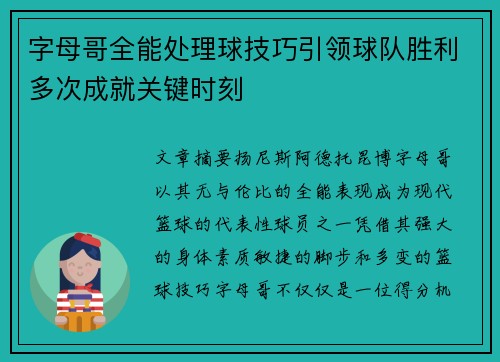 字母哥全能处理球技巧引领球队胜利多次成就关键时刻

文章摘要扬尼斯阿德托昆博字母哥以其无与伦比的全能表现成为现代篮球的代表性球员之一凭借其强大的身体素质敏捷的脚步和多变的篮球技巧字母哥不仅仅是一位得分机